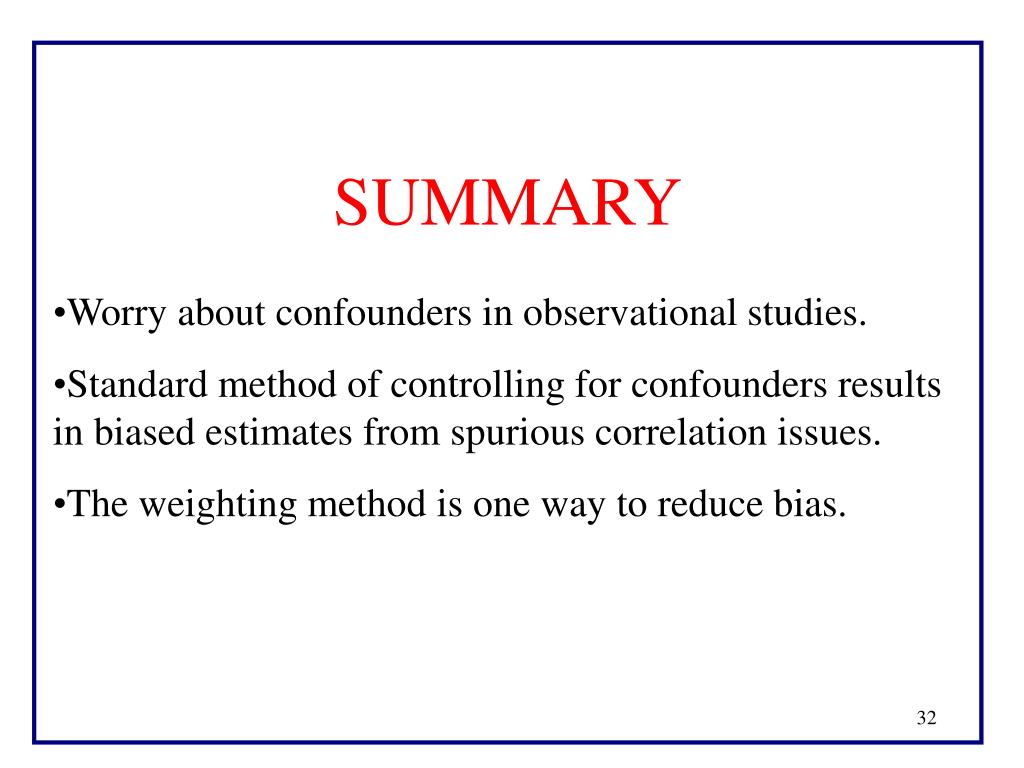 SUMMARY

•Worry about confounders in observational studies.

•Standard method of controlling for confounders results in biased estimates from spurious correlation issues.

•The weighting method is one way to reduce bias.

32